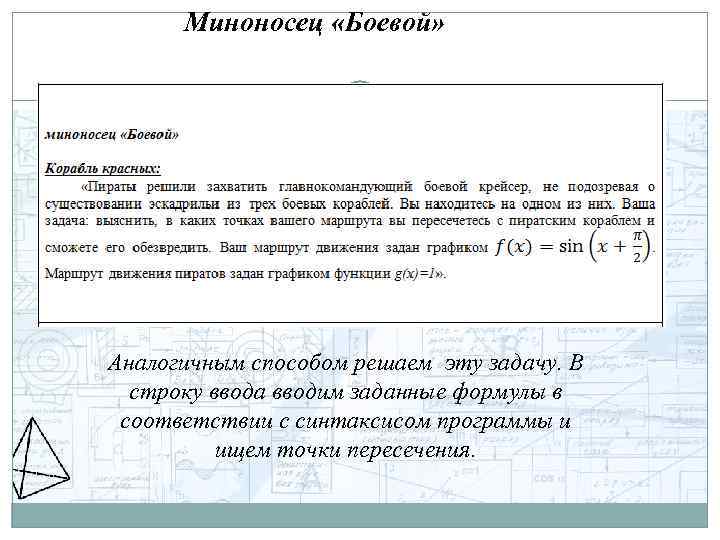 Миноносец «Боевой»

миноносец «Боевой»

Корабль красных:

«Пираты решили захватить главнокомандующий боевой крейсер, не подозревая о существовании эскадрильи из трех боевых кораблей. Вы находитесь на одном из них. Ваша задача: выяснить, в каких точках вашего маршрута вы пересечетесь с пиратским кораблем и сможете его обезвредить. Ваш маршрут движения задан графиком $f(x) = \sin\left(x + \frac{\pi}{2}\right)$. Маршрут движения пиратов задан графиком функции $g(x)=1$».

Аналогичным способом решаем эту задачу. В строку ввода вводим заданные формулы в соответствии с синтаксисом программы и ищем точки пересечения.